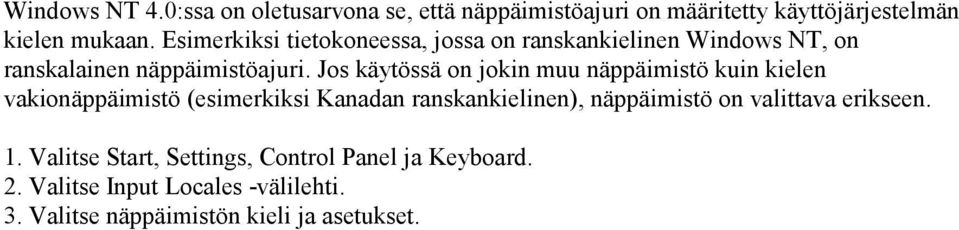 Windows NT 4.0:ssa on oletusarvona se, että näppäimistöajuri on määritetty käyttöjärjestelmän kielen mukaan. Esimerkiksi tietokoneessa, jossa on ranskankielinen Windows NT, on ranskalainen näppäimistöajuri. Jos käytössä on jokin muu näppäimistö kuin kielen vakionäppäimistö (esimerkiksi Kanadan ranskankielinen), näppäimistö on valittava erikseen.

1. Valitse Start, Settings, Control Panel ja Keyboard.
2. Valitse Input Locales -välilehti.
3. Valitse näppäimistön kieli ja asetukset.